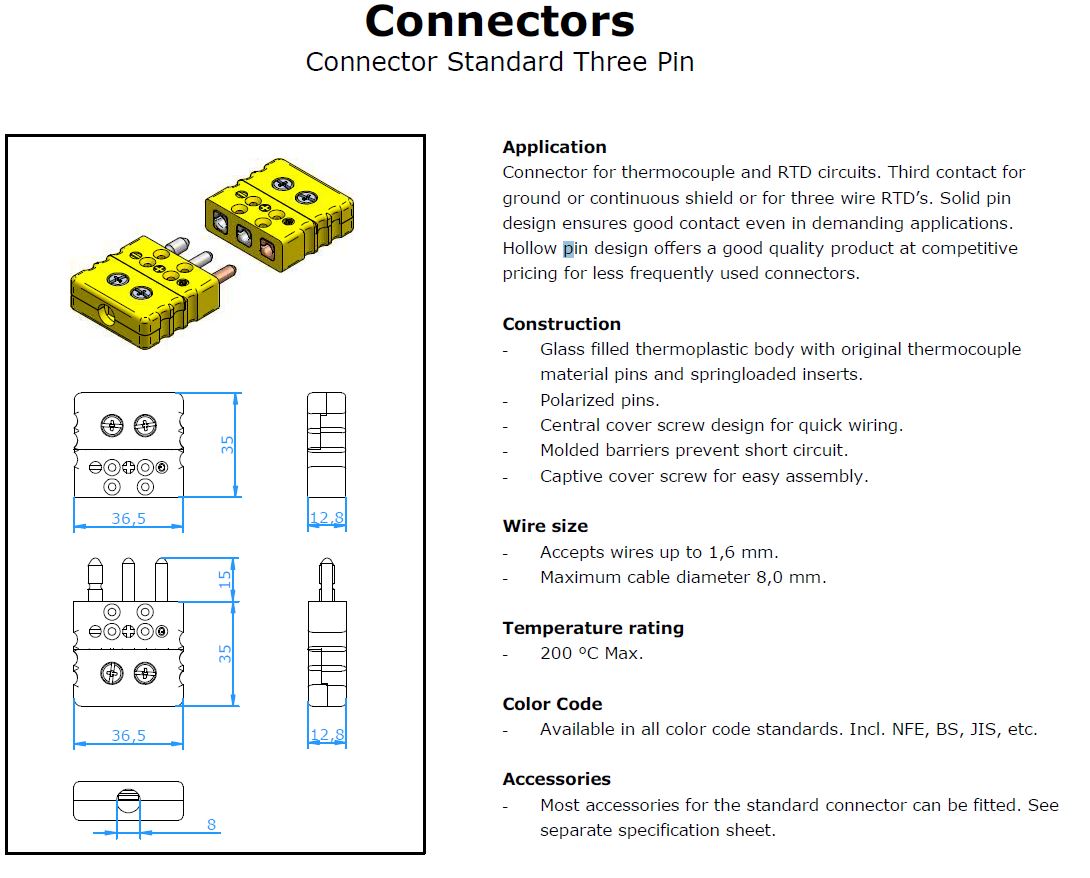 Connectors
Connector Standard Three Pin

35
36,5
12,8
15
35
36,5
12,8
8

Application
Connector for thermocouple and RTD circuits. Third contact for ground or continuous shield or for three wire RTD's. Solid pin design ensures good contact even in demanding applications. Hollow pin design offers a good quality product at competitive pricing for less frequently used connectors.

Construction
- Glass filled thermoplastic body with original thermocouple material pins and springloaded inserts.
- Polarized pins.
- Central cover screw design for quick wiring.
- Molded barriers prevent short circuit.
- Captive cover screw for easy assembly.

Wire size
- Accepts wires up to 1,6 mm.
- Maximum cable diameter 8,0 mm.

Temperature rating
- 200 °C Max.

Color Code
- Available in all color code standards. Incl. NFE, BS, JIS, etc.

Accessories
- Most accessories for the standard connector can be fitted. See separate specification sheet.